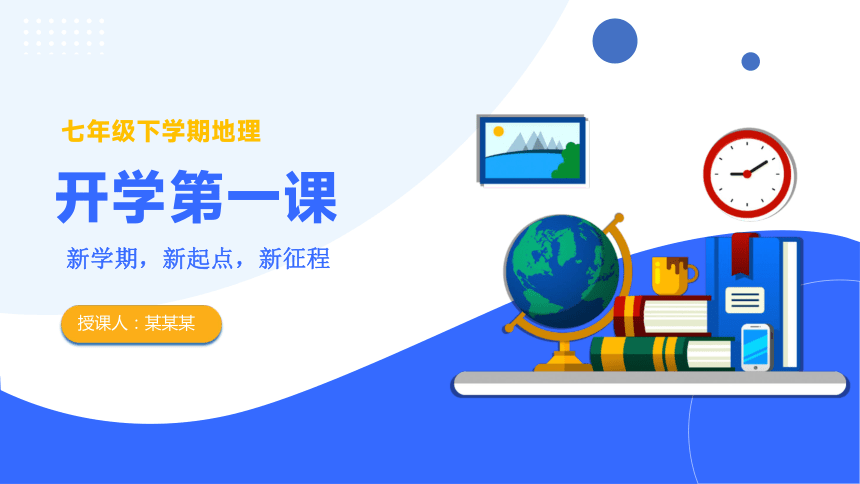 七年级下学期地理

开学第一课

新学期，新起点，新征程

授课人：某某某